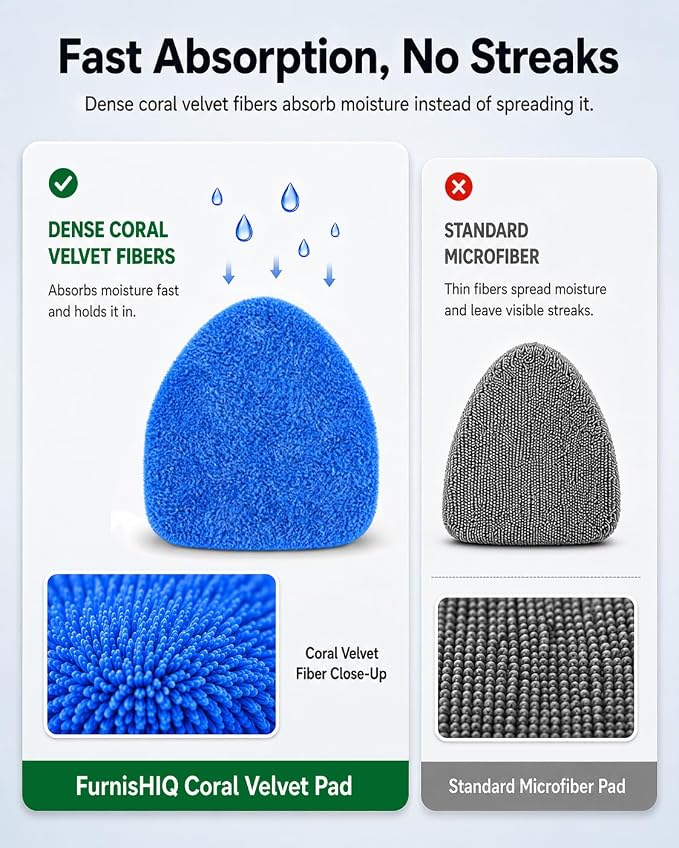 Fast Absorption, No Streaks

Dense coral velvet fibers absorb moisture instead of spreading it.

DENSE CORAL VELVET FIBERS

Absorbs moisture fast and holds it in.

Coral Velvet Fiber Close-Up

FurnisHIQ Coral Velvet Pad

STANDARD MICROFIBER

Thin fibers spread moisture and leave visible streaks.

Standard Microfiber Pad